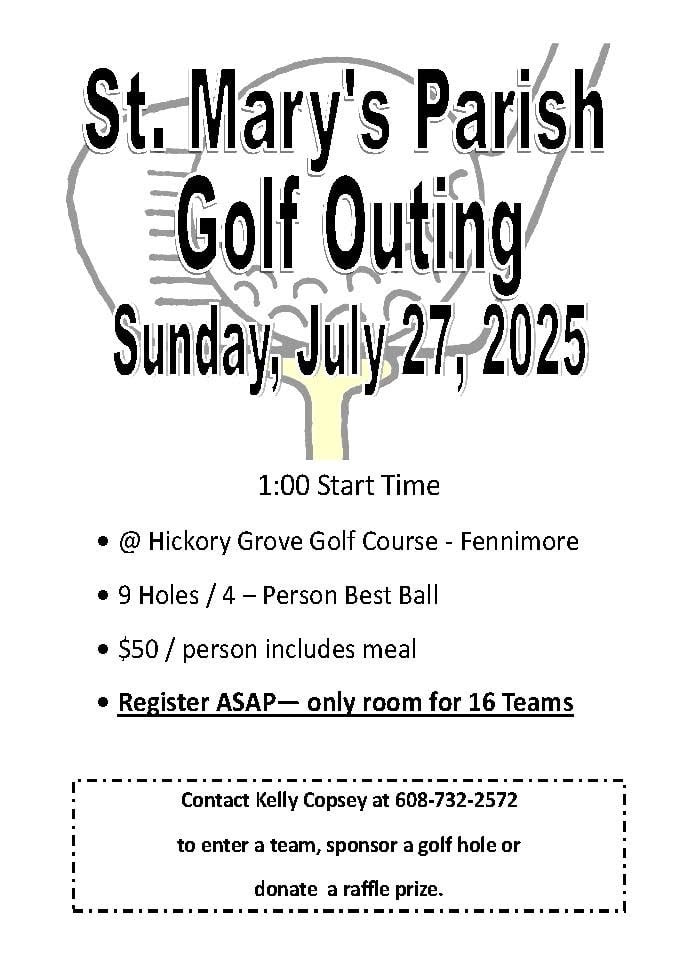 St. Mary's Parish
Golf Outing
Sunday, July 27, 2025

1:00 Start Time

• @ Hickory Grove Golf Course - Fennimore

• 9 Holes / 4 – Person Best Ball

• $50 / person includes meal

• Register ASAP— only room for 16 Teams

Contact Kelly Copsey at 608-732-2572
to enter a team, sponsor a golf hole or
donate a raffle prize.